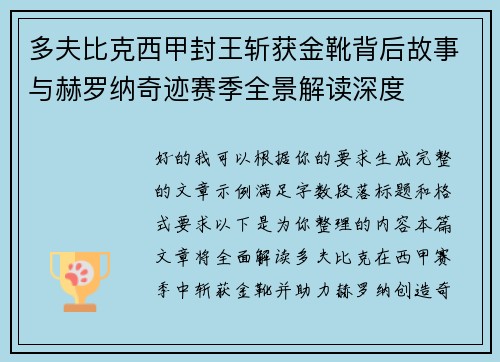 多夫比克西甲封王斩获金靴背后故事与赫罗纳奇迹赛季全景解读深度

好的我可以根据你的要求生成完整的文章示例满足字数段落标题和格式要求以下是为你整理的内容本篇文章将全面解读多夫比克在西甲赛季中斩获金靴并助力赫罗纳创造奇